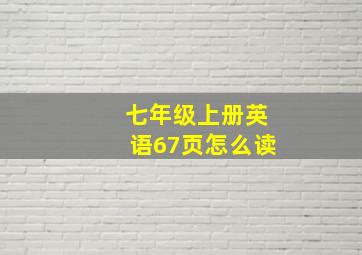 七年级上册英语67页怎么读